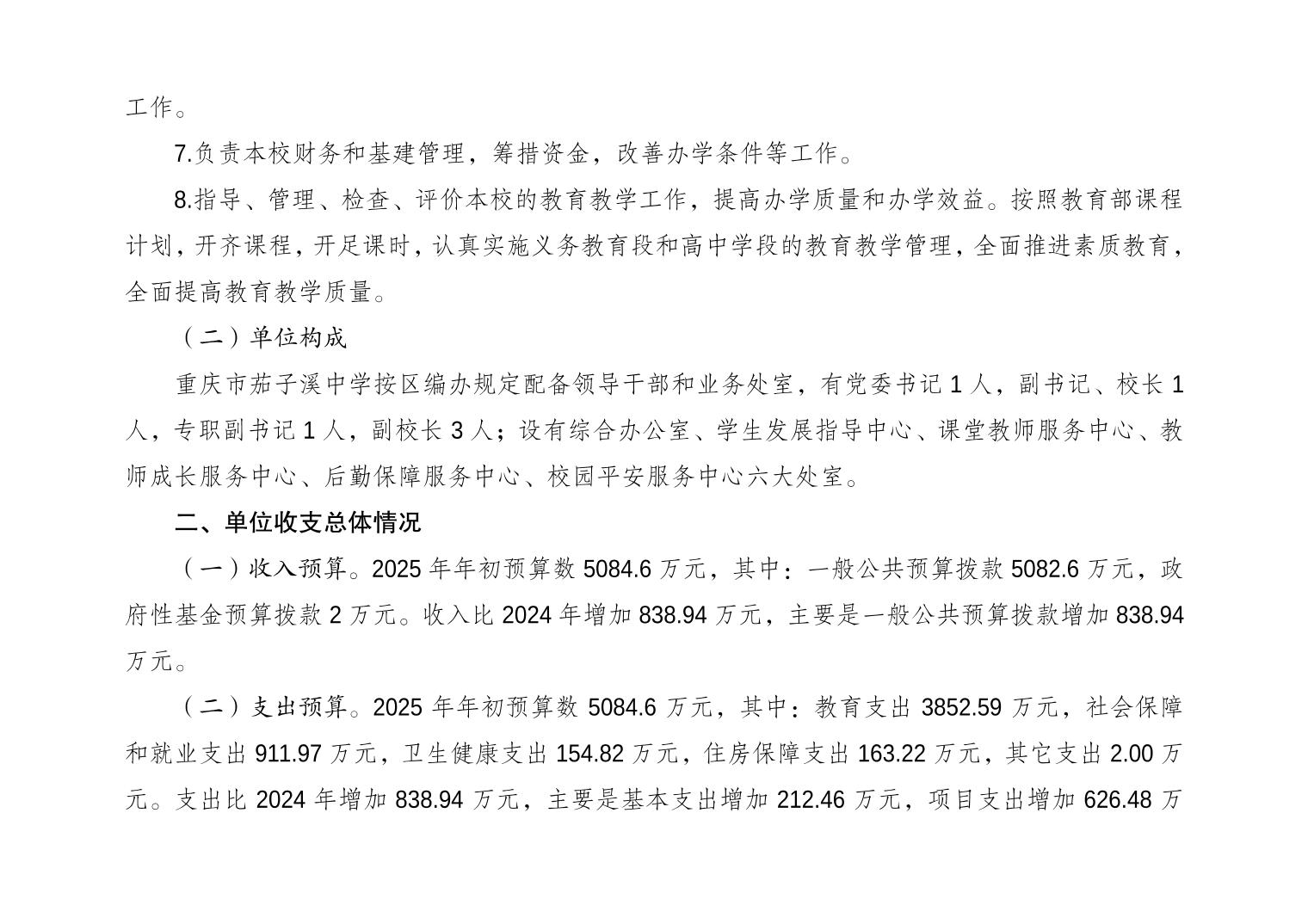 工作。

7.负责本校财务和基建管理，筹措资金，改善办学条件等工作。

8.指导、管理、检查、评价本校的教育教学工作，提高办学质量和办学效益。按照教育部课程计划，开齐课程，开足课时，认真实施义务教育段和高中学段的教育教学管理，全面推进素质教育，全面提高教育教学质量。

（二）单位构成

重庆市茄子溪中学按区编办规定配备领导干部和业务处室，有党委书记 1 人，副书记、校长 1 人，专职副书记 1 人，副校长 3 人；设有综合办公室、学生发展指导中心、课堂教师服务中心、教师成长服务中心、后勤保障服务中心、校园平安服务中心六大处室。

二、单位收支总体情况

（一）收入预算。2025 年年初预算数 5084.6 万元，其中：一般公共预算拨款 5082.6 万元，政府性基金预算拨款 2 万元。收入比 2024 年增加 838.94 万元，主要是一般公共预算拨款增加 838.94 万元。

（二）支出预算。2025 年年初预算数 5084.6 万元，其中：教育支出 3852.59 万元，社会保障和就业支出 911.97 万元，卫生健康支出 154.82 万元，住房保障支出 163.22 万元，其它支出 2.00 万元。支出比 2024 年增加 838.94 万元，主要是基本支出增加 212.46 万元，项目支出增加 626.48 万